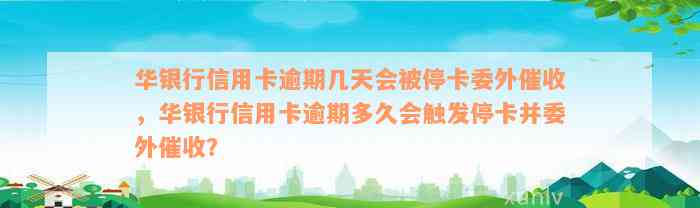 华银行信用卡逾期几天会被停卡委外催收，华银行信用卡逾期多久会触发停卡并委外催收?

xunly